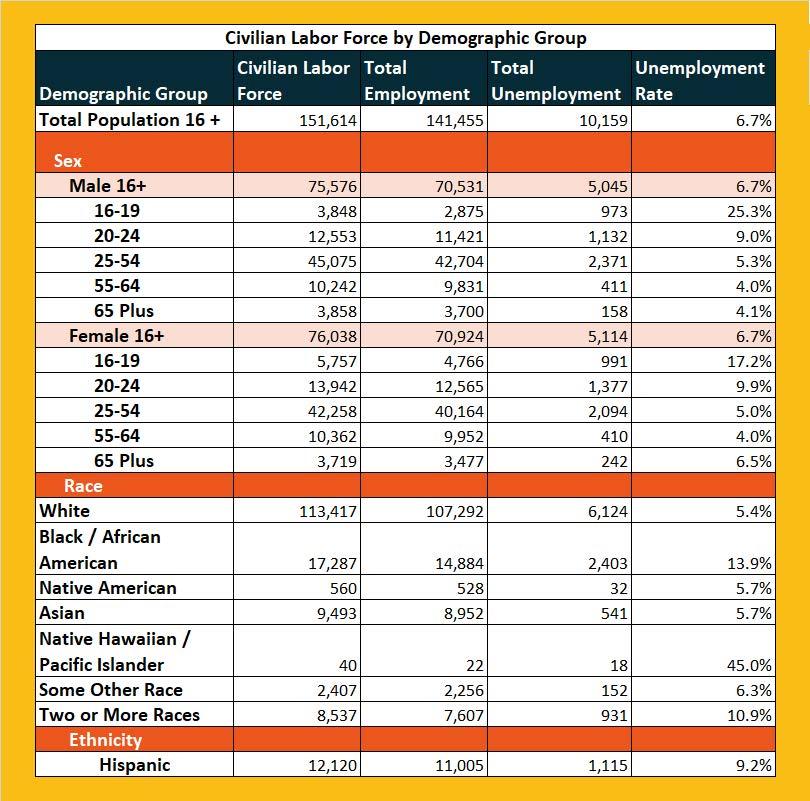 Civilian Labor Force by Demographic Group

| Demographic Group | Civilian Labor Force | Total Employment | Total Unemployment | Unemployment Rate |
|---|---|---|---|---|
| Total Population 16 + | 151,614 | 141,455 | 10,159 | 6.7% |
| Sex | | | | |
| Male 16+ | 75,576 | 70,531 | 5,045 | 6.7% |
| 16-19 | 3,848 | 2,875 | 973 | 25.3% |
| 20-24 | 12,553 | 11,421 | 1,132 | 9.0% |
| 25-54 | 45,075 | 42,704 | 2,371 | 5.3% |
| 55-64 | 10,242 | 9,831 | 411 | 4.0% |
| 65 Plus | 3,858 | 3,700 | 158 | 4.1% |
| Female 16+ | 76,038 | 70,924 | 5,114 | 6.7% |
| 16-19 | 5,757 | 4,766 | 991 | 17.2% |
| 20-24 | 13,942 | 12,565 | 1,377 | 9.9% |
| 25-54 | 42,258 | 40,164 | 2,094 | 5.0% |
| 55-64 | 10,362 | 9,952 | 410 | 4.0% |
| 65 Plus | 3,719 | 3,477 | 242 | 6.5% |
| Race | | | | |
| White | 113,417 | 107,292 | 6,124 | 5.4% |
| Black / African American | 17,287 | 14,884 | 2,403 | 13.9% |
| Native American | 560 | 528 | 32 | 5.7% |
| Asian | 9,493 | 8,952 | 541 | 5.7% |
| Native Hawaiian / Pacific Islander | 40 | 22 | 18 | 45.0% |
| Some Other Race | 2,407 | 2,256 | 152 | 6.3% |
| Two or More Races | 8,537 | 7,607 | 931 | 10.9% |
| Ethnicity | | | | |
| Hispanic | 12,120 | 11,005 | 1,115 | 9.2% |